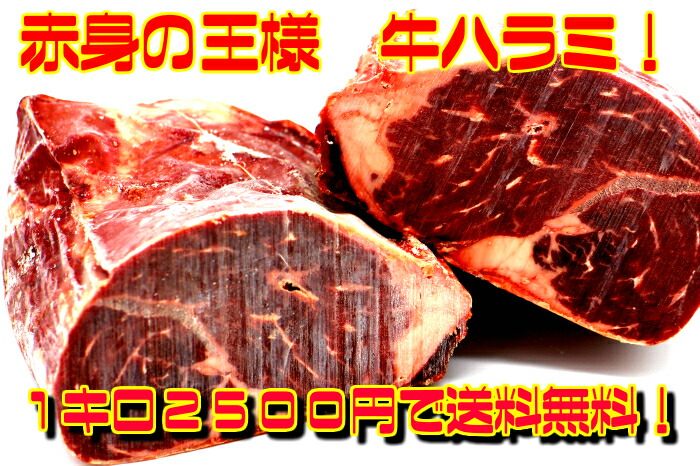 赤身の王様　牛ハラミ！

１キロ２５００円で送料無料！